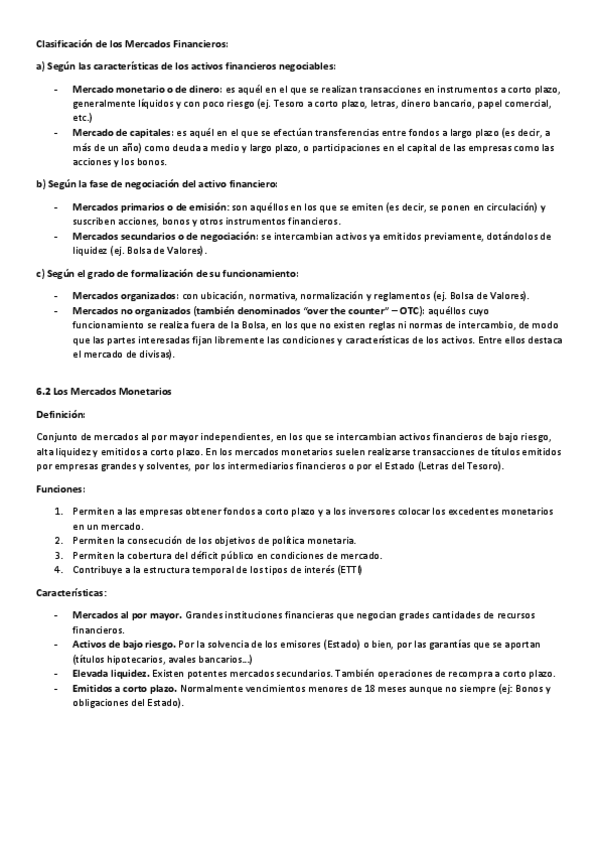 Clasificación de los Mercados Financieros:

a) Según las características de los activos financieros negociables:

- Mercado monetario o de dinero: es aquél en el que se realizan transacciones en instrumentos a corto plazo, generalmente líquidos y con poco riesgo (ej. Tesoro a corto plazo, letras, dinero bancario, papel comercial, etc.)
- Mercado de capitales: es aquél en el que se efectúan transferencias entre fondos a largo plazo (es decir, a más de un año) como deuda a medio y largo plazo, o participaciones en el capital de las empresas como las acciones y los bonos.

b) Según la fase de negociación del activo financiero:

- Mercados primarios o de emisión: son aquéllos en los que se emiten (es decir, se ponen en circulación) y suscriben acciones, bonos y otros instrumentos financieros.
- Mercados secundarios o de negociación: se intercambian activos ya emitidos previamente, dotándolos de liquidez (ej. Bolsa de Valores).

c) Según el grado de formalización de su funcionamiento:

- Mercados organizados: con ubicación, normativa, normalización y reglamentos (ej. Bolsa de Valores).
- Mercados no organizados (también denominados "over the counter" – OTC): aquéllos cuyo funcionamiento se realiza fuera de la Bolsa, en los que no existen reglas ni normas de intercambio, de modo que las partes interesadas fijan libremente las condiciones y características de los activos. Entre ellos destaca el mercado de divisas).

6.2 Los Mercados Monetarios

Definición:

Conjunto de mercados al por mayor independientes, en los que se intercambian activos financieros de bajo riesgo, alta liquidez y emitidos a corto plazo. En los mercados monetarios suelen realizarse transacciones de títulos emitidos por empresas grandes y solventes, por los intermediarios financieros o por el Estado (Letras del Tesoro).

Funciones:

1. Permiten a las empresas obtener fondos a corto plazo y a los inversores colocar los excedentes monetarios en un mercado.
2. Permiten la consecución de los objetivos de política monetaria.
3. Permiten la cobertura del déficit público en condiciones de mercado.
4. Contribuye a la estructura temporal de los tipos de interés (ETTI)

Características:

- Mercados al por mayor. Grandes instituciones financieras que negocian grades cantidades de recursos financieros.
- Activos de bajo riesgo. Por la solvencia de los emisores (Estado) o bien, por las garantías que se aportan (títulos hipotecarios, avales bancarios...)
- Elevada liquidez. Existen potentes mercados secundarios. También operaciones de recompra a corto plazo.
- Emitidos a corto plazo. Normalmente vencimientos menores de 18 meses aunque no siempre (ej: Bonos y obligaciones del Estado).